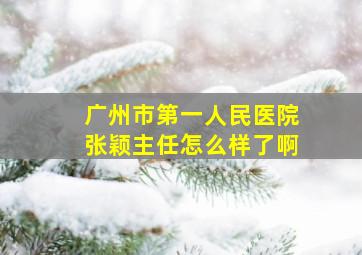 广州市第一人民医院
张颖主任怎么样了啊